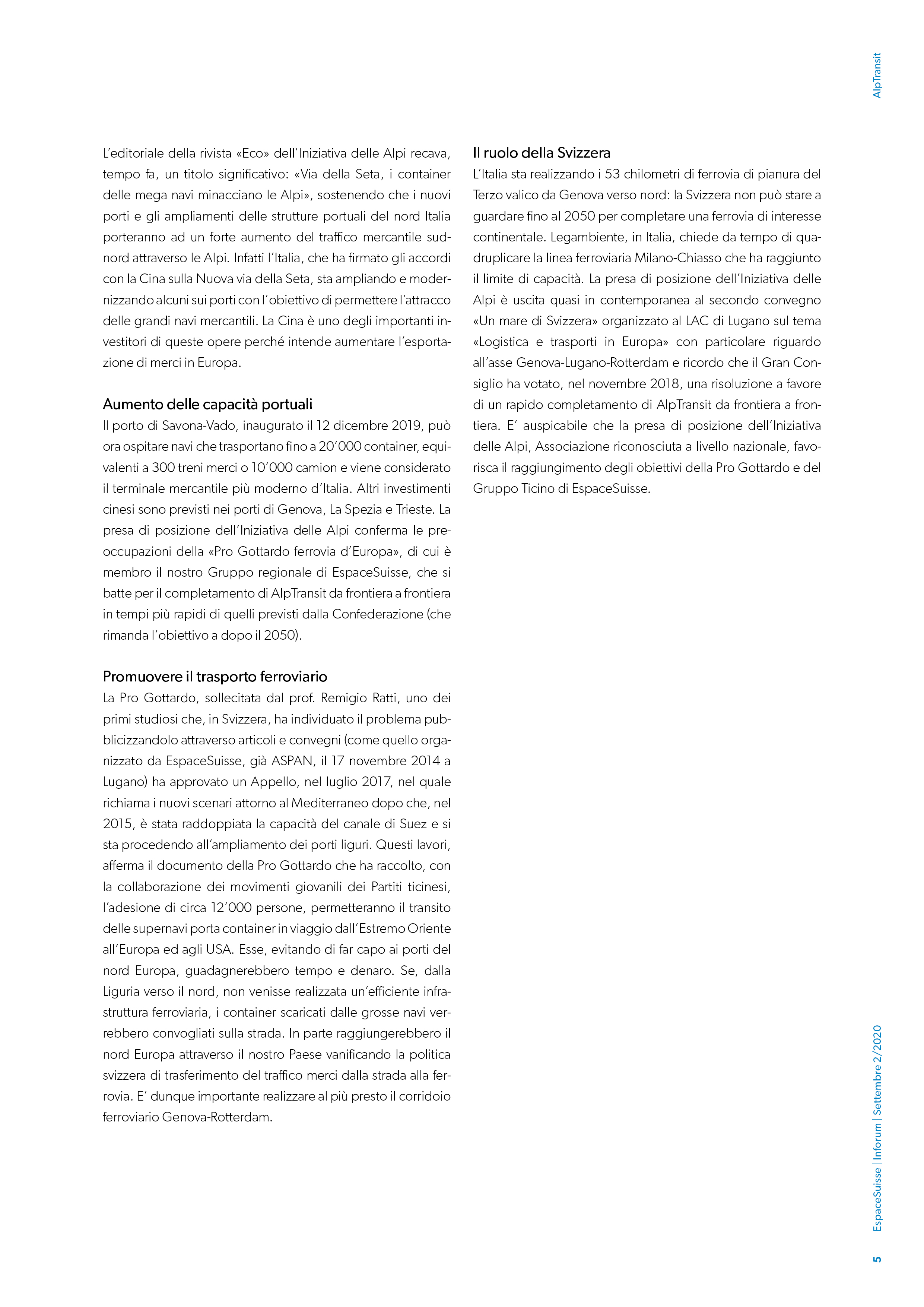 AlpTransit

L'editoriale della rivista «Eco» dell'Iniziativa delle Alpi recava, tempo fa, un titolo significativo: «Via della Seta, i container delle mega navi minacciano le Alpi», sostenendo che i nuovi porti e gli ampliamenti delle strutture portuali del nord Italia porteranno ad un forte aumento del traffico mercantile sud-nord attraverso le Alpi. Infatti l'Italia, che ha firmato gli accordi con la Cina sulla Nuova via della Seta, sta ampliando e modernizzando alcuni sui porti con l'obiettivo di permettere l'attracco delle grandi navi mercantili. La Cina è uno degli importanti investitori di queste opere perché intende aumentare l'esportazione di merci in Europa.

Aumento delle capacità portuali
Il porto di Savona-Vado, inaugurato il 12 dicembre 2019, può ora ospitare navi che trasportano fino a 20'000 container, equivalenti a 300 treni merci o 10'000 camion e viene considerato il terminale mercantile più moderno d'Italia. Altri investimenti cinesi sono previsti nei porti di Genova, La Spezia e Trieste. La presa di posizione dell'Iniziativa delle Alpi conferma le preoccupazioni della «Pro Gottardo ferrovia d'Europa», di cui è membro il nostro Gruppo regionale di EspaceSuisse, che si batte per il completamento di AlpTransit da frontiera a frontiera in tempi più rapidi di quelli previsti dalla Confederazione (che rimanda l'obiettivo a dopo il 2050).

Promuovere il trasporto ferroviario
La Pro Gottardo, sollecitata dal prof. Remigio Ratti, uno dei primi studiosi che, in Svizzera, ha individuato il problema pubblicizzandolo attraverso articoli e convegni (come quello organizzato da EspaceSuisse, già ASPAN, il 17 novembre 2014 a Lugano) ha approvato un Appello, nel luglio 2017, nel quale richiama i nuovi scenari attorno al Mediterraneo dopo che, nel 2015, è stata raddoppiata la capacità del canale di Suez e si sta procedendo all'ampliamento dei porti liguri. Questi lavori, afferma il documento della Pro Gottardo che ha raccolto, con la collaborazione dei movimenti giovanili dei Partiti ticinesi, l'adesione di circa 12'000 persone, permetteranno il transito delle supernavi porta container in viaggio dall'Estremo Oriente all'Europa ed agli USA. Esse, evitando di far capo ai porti del nord Europa, guadagnerebbero tempo e denaro. Se, dalla Liguria verso il nord, non venisse realizzata un'efficiente infrastruttura ferroviaria, i container scaricati dalle grosse navi verrebbero convogliati sulla strada. In parte raggiungerebbero il nord Europa attraverso il nostro Paese vanificando la politica svizzera di trasferimento del traffico merci dalla strada alla ferrovia. E' dunque importante realizzare al più presto il corridoio ferroviario Genova-Rotterdam.

Il ruolo della Svizzera
L'Italia sta realizzando i 53 chilometri di ferrovia di pianura del Terzo valico da Genova verso nord: la Svizzera non può stare a guardare fino al 2050 per completare una ferrovia di interesse continentale. Legambiente, in Italia, chiede da tempo di quadruplicare la linea ferroviaria Milano-Chiasso che ha raggiunto il limite di capacità. La presa di posizione dell'Iniziativa delle Alpi è uscita quasi in contemporanea al secondo convegno «Un mare di Svizzera» organizzato al LAC di Lugano sul tema «Logistica e trasporti in Europa» con particolare riguardo all'asse Genova-Lugano-Rotterdam e ricordo che il Gran Consiglio ha votato, nel novembre 2018, una risoluzione a favore di un rapido completamento di AlpTransit da frontiera a frontiera. E' auspicabile che la presa di posizione dell'Iniziativa delle Alpi, Associazione riconosciuta a livello nazionale, favorisca il raggiungimento degli obiettivi della Pro Gottardo e del Gruppo Ticino di EspaceSuisse.

EspaceSuisse | Inforum | Settembre 2/2020
5